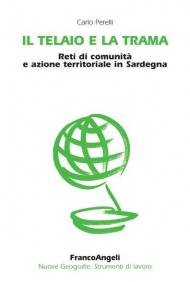 Carlo Perelli

IL TELAIO E LA TRAMA

Reti di comunità e azione territoriale in Sardegna

FrancoAngeli

Nuove Geografie. Strumenti di lavoro